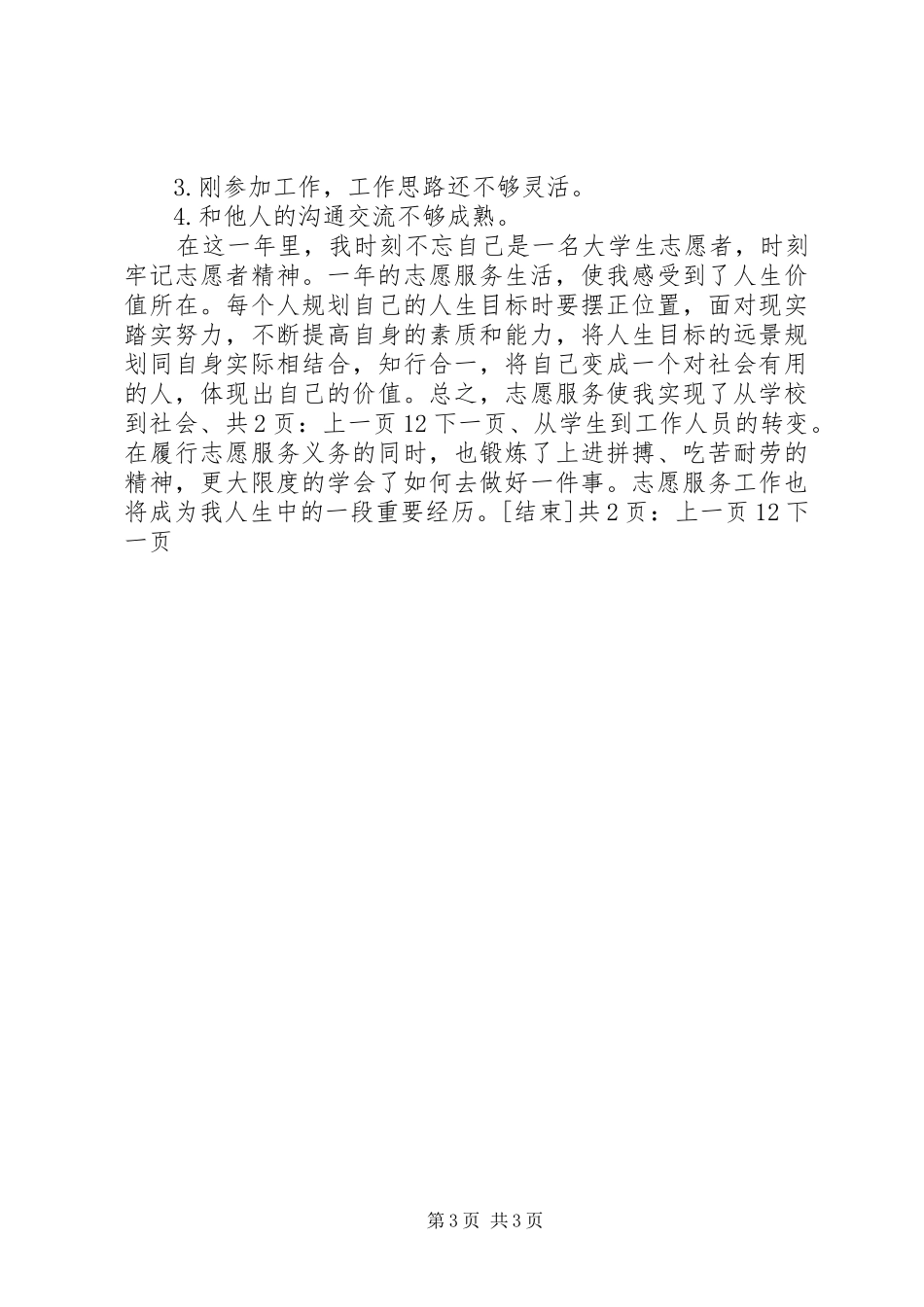 3.刚参加工作，工作思路还不够灵活。

4.和他人的沟通交流不够成熟。

在这一年里，我时刻不忘自己是一名大学生志愿者，时刻牢记志愿者精神。一年的志愿服务生活，使我感受到了人生价值所在。每个人规划自己的人生目标时要摆正位置，面对现实踏实努力，不断提高自身的素质和能力，将人生目标的远景规划同自身实际相结合，知行合一，将自己变成一个对社会有用的人，体现出自己的价值。总之，志愿服务使我实现了从学校到社会、共2页：上一页12下一页、从学生到工作人员的转变。在履行志愿服务义务的同时，也锻炼了上进拼搏、吃苦耐劳的精神，更大限度的学会了如何去做好一件事。志愿服务工作也将成为我人生中的一段重要经历。[结束]共2页：上一页12下一页

第3页 共3页